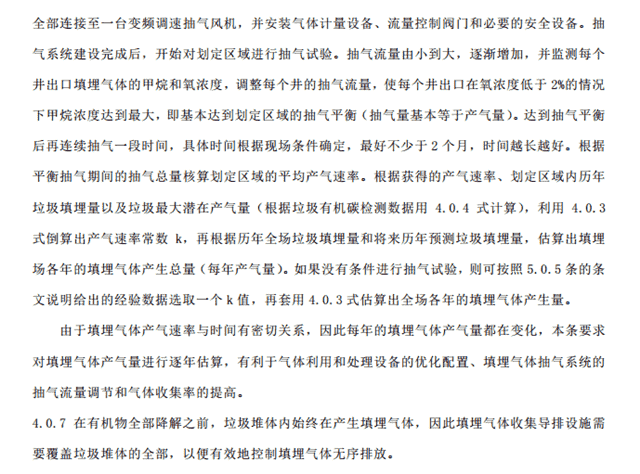 全部连接至一台变频调速抽气风机，并安装气体计量设备、流量控制阀门和必要的安全设备。抽气系统建设完成后，开始对划定区域进行抽气试验。抽气流量由小到大，逐渐增加，并监测每个井出口填埋气体的甲烷和氧浓度，调整每个井的抽气流量，使每个井出口在氧浓度低于 2%的情况下甲烷浓度达到最大，即基本达到划定区域的抽气平衡（抽气量基本等于产气量）。达到抽气平衡后再连续抽气一段时间，具体时间根据现场条件确定，最好不少于 2 个月，时间越长越好。根据平衡抽气期间的抽气总量核算划定区域的平均产气速率。根据获得的产气速率、划定区域内历年垃圾填埋量以及垃圾最大潜在产气量（根据垃圾有机碳检测数据用 4.0.4 式计算），利用 4.0.3 式倒算出产气速率常数 k，再根据历年全场垃圾填埋量和将来历年预测垃圾填埋量，估算出填埋场各年的填埋气体产生总量（每年产气量）。如果没有条件进行抽气试验，则可按照 5.0.5 条的条文说明给出的经验数据选取一个 k 值，再套用 4.0.3 式估算出全场各年的填埋气体产生量。

由于填埋气体产气速率与时间有密切关系，因此每年的填埋气体产气量都在变化，本条要求对填埋气体产气量进行逐年估算，有利于气体利用和处理设备的优化配置、填埋气体抽气系统的抽气流量调节和气体收集率的提高。

4.0.7 在有机物全部降解之前，垃圾堆体内始终在产生填埋气体，因此填埋气体收集导排设施需要覆盖垃圾堆体的全部，以便有效地控制填埋气体无序排放。